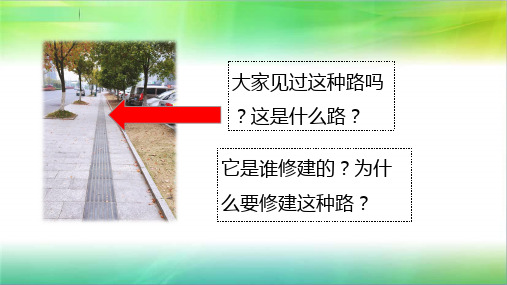 大家见过这种路吗？这是什么路？

它是谁修建的？为什么要修建这种路？